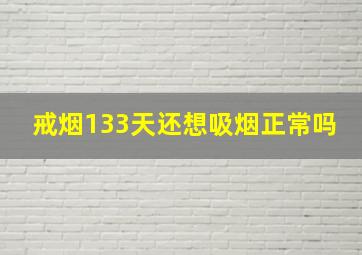 戒烟133天还想吸烟正常吗